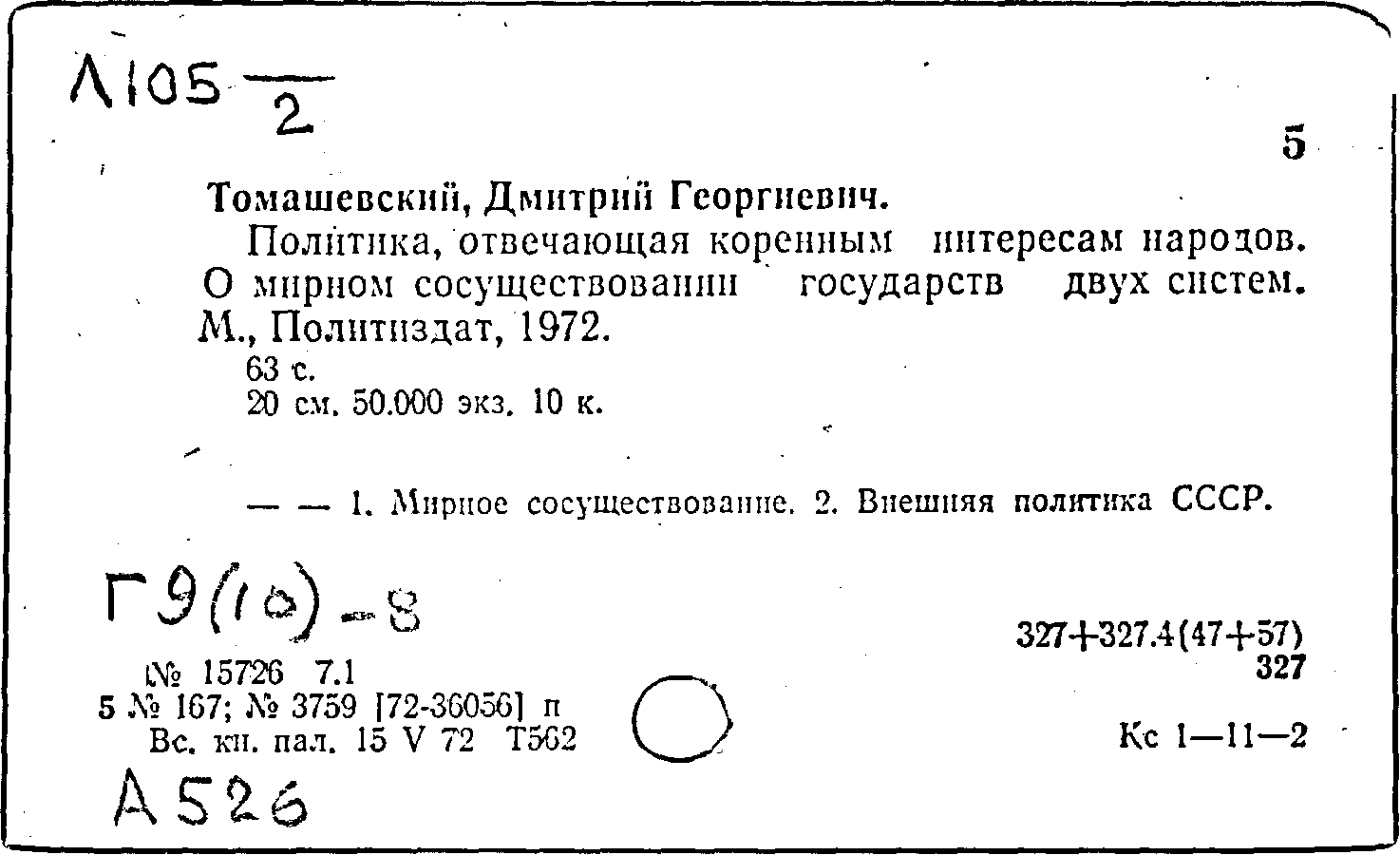 Л105 $\frac{}{2}$

5

Томашевский, Дмитрий Георгиевич.

Политика, отвечающая коренным интересам народов. О мирном сосуществовании государств двух систем. М., Политиздат, 1972.

63 с.

20 см. 50.000 экз. 10 к.

— — 1. Мирное сосуществование. 2. Внешняя политика СССР.

Г9(10)-8

327+327.4(47+57)
327

№ 15726 7.1
5 № 167; № 3759 [72-36056] п
Вс. кн. пал. 15 V 72 Т562

Кс 1—11—2

А526